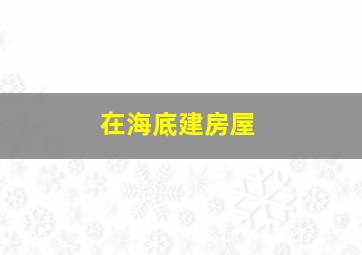 在海底建房屋